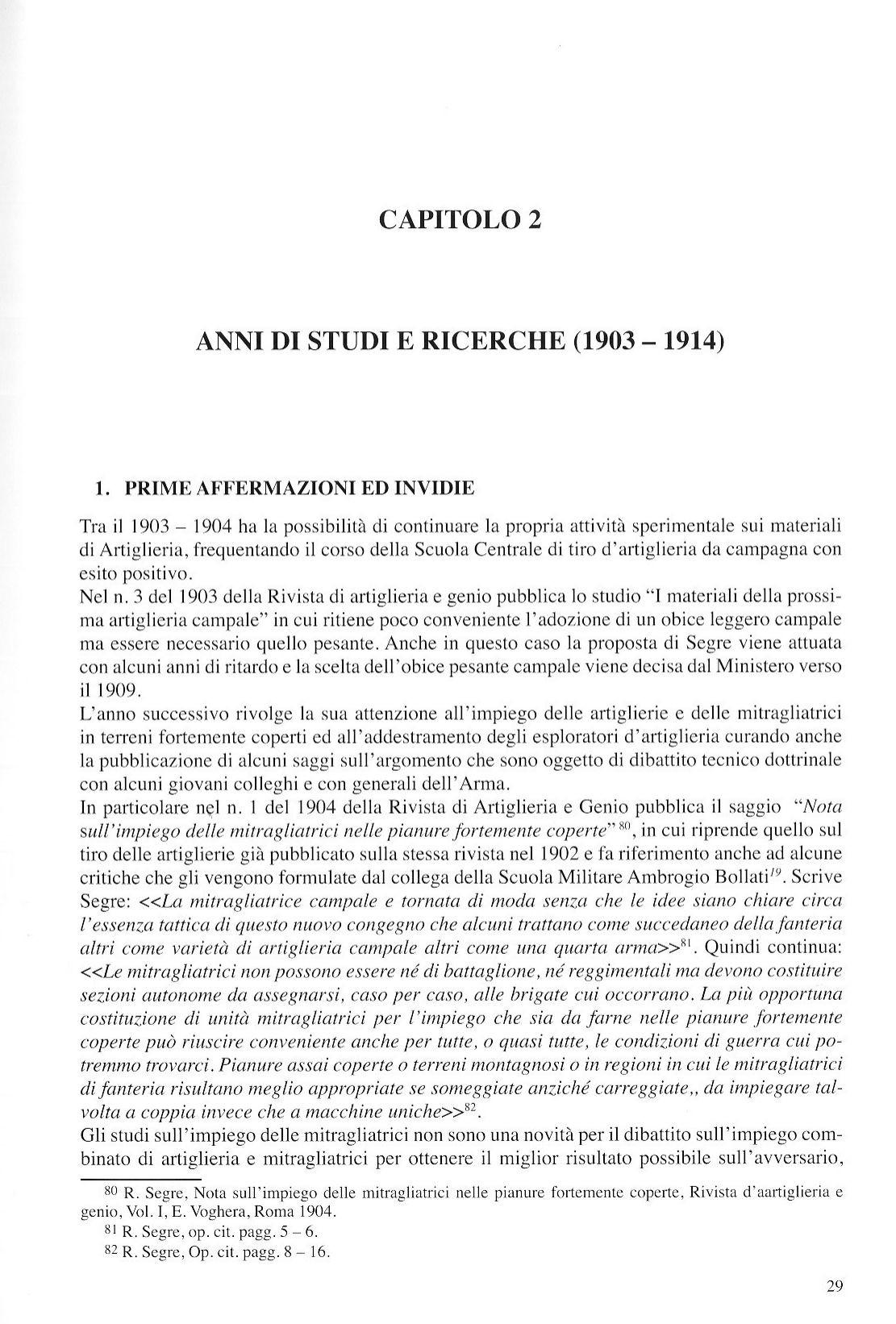 CAPITOLO 2

ANNI DI STUDI E RICERCHE (1903 – 1914)

1. PRIME AFFERMAZIONI ED INVIDIE

Tra il 1903 – 1904 ha la possibilità di continuare la propria attività sperimentale sui materiali di Artiglieria, frequentando il corso della Scuola Centrale di tiro d'artiglieria da campagna con esito positivo.
Nel n. 3 del 1903 della Rivista di artiglieria e genio pubblica lo studio "I materiali della prossima artiglieria campale" in cui ritiene poco conveniente l'adozione di un obice leggero campale ma essere necessario quello pesante. Anche in questo caso la proposta di Segre viene attuata con alcuni anni di ritardo e la scelta dell'obice pesante campale viene decisa dal Ministero verso il 1909.
L'anno successivo rivolge la sua attenzione all'impiego delle artiglierie e delle mitragliatrici in terreni fortemente coperti ed all'addestramento degli esploratori d'artiglieria curando anche la pubblicazione di alcuni saggi sull'argomento che sono oggetto di dibattito tecnico dottrinale con alcuni giovani colleghi e con generali dell'Arma.
In particolare nel n. 1 del 1904 della Rivista di Artiglieria e Genio pubblica il saggio "Nota sull'impiego delle mitragliatrici nelle pianure fortemente coperte"$^{80}$, in cui riprende quello sul tiro delle artiglierie già pubblicato sulla stessa rivista nel 1902 e fa riferimento anche ad alcune critiche che gli vengono formulate dal collega della Scuola Militare Ambrogio Bollati$^{19}$. Scrive Segre: <<La mitragliatrice campale e tornata di moda senza che le idee siano chiare circa l'essenza tattica di questo nuovo congegno che alcuni trattano come succedaneo della fanteria altri come varietà di artiglieria campale altri come una quarta arma>>$^{81}$. Quindi continua: <<Le mitragliatrici non possono essere né di battaglione, né reggimentali ma devono costituire sezioni autonome da assegnarsi, caso per caso, alle brigate cui occorrano. La più opportuna costituzione di unità mitragliatrici per l'impiego che sia da farne nelle pianure fortemente coperte può riuscire conveniente anche per tutte, o quasi tutte, le condizioni di guerra cui potremmo trovarci. Pianure assai coperte o terreni montagnosi o in regioni in cui le mitragliatrici di fanteria risultano meglio appropriate se someggiate anziché carreggiate,, da impiegare talvolta a coppia invece che a macchine uniche>>$^{82}$.
Gli studi sull'impiego delle mitragliatrici non sono una novità per il dibattito sull'impiego combinato di artiglieria e mitragliatrici per ottenere il miglior risultato possibile sull'avversario,

80 R. Segre, Nota sull'impiego delle mitragliatrici nelle pianure fortemente coperte, Rivista d'aartiglieria e genio, Vol. I, E. Voghera, Roma 1904.
81 R. Segre, op. cit. pagg. 5 – 6.
82 R. Segre, Op. cit. pagg. 8 – 16.

29